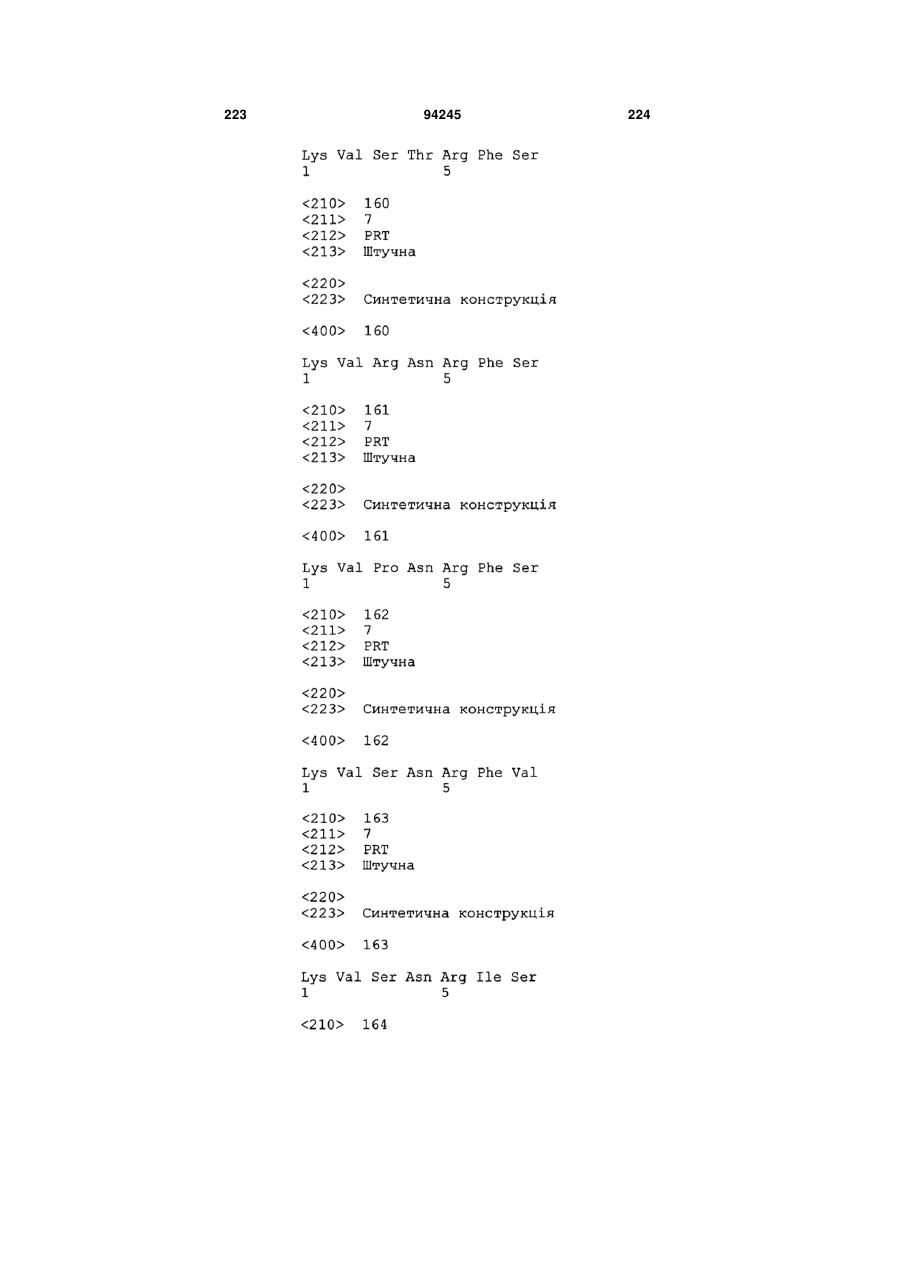 223 94245 224

Lys Val Ser Thr Arg Phe Ser
1 5

<210> 160
<211> 7
<212> PRT
<213> Штучна

<220>
<223> Синтетична конструкція

<400> 160

Lys Val Arg Asn Arg Phe Ser
1 5

<210> 161
<211> 7
<212> PRT
<213> Штучна

<220>
<223> Синтетична конструкція

<400> 161

Lys Val Pro Asn Arg Phe Ser
1 5

<210> 162
<211> 7
<212> PRT
<213> Штучна

<220>
<223> Синтетична конструкція

<400> 162

Lys Val Ser Asn Arg Phe Val
1 5

<210> 163
<211> 7
<212> PRT
<213> Штучна

<220>
<223> Синтетична конструкція

<400> 163

Lys Val Ser Asn Arg Ile Ser
1 5

<210> 164